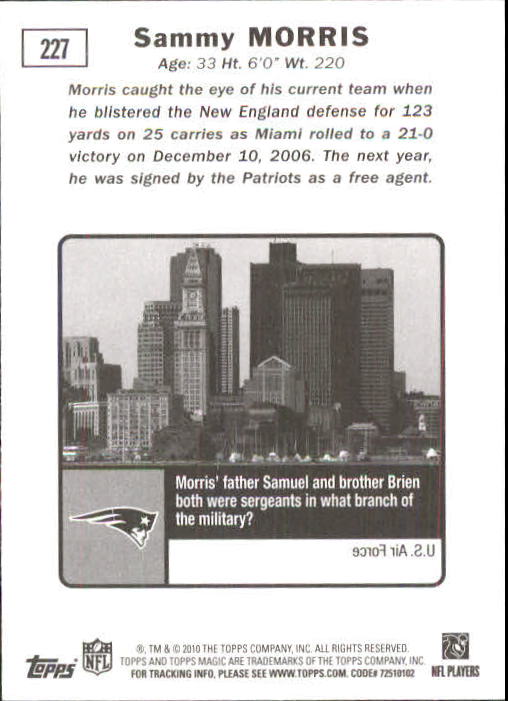 227

Sammy MORRIS

Age: 33 Ht. 6'0" Wt. 220

Morris caught the eye of his current team when he blistered the New England defense for 123 yards on 25 carries as Miami rolled to a 21-0 victory on December 10, 2006. The next year, he was signed by the Patriots as a free agent.

Morris' father Samuel and brother Brien both were sergeants in what branch of the military?

U.S. Air Force

topps NFL ®, TM & © 2010 THE TOPPS COMPANY, INC. ALL RIGHTS RESERVED. TOPPS AND TOPPS MAGIC ARE TRADEMARKS OF THE TOPPS COMPANY, INC. FOR TRACKING INFO, PLEASE SEE WWW.TOPPS.COM. CODE# 72510102 NFL PLAYERS